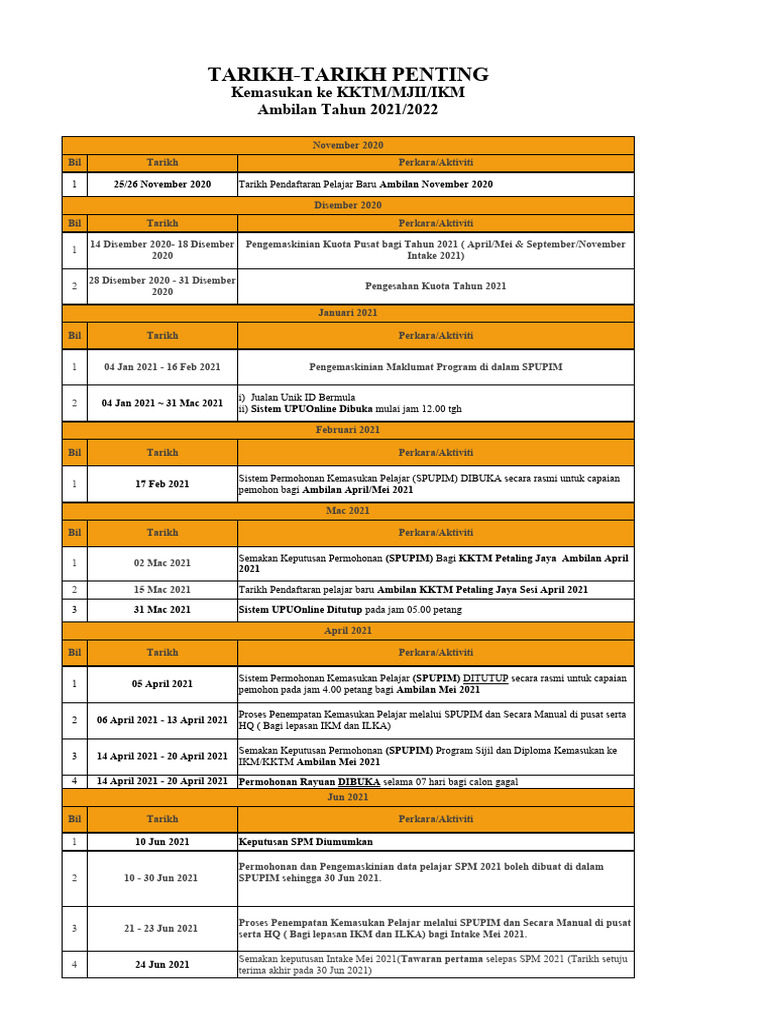 TARIKH-TARIKH PENTING
Kemasukan ke KKTM/MJII/IKM
Ambilan Tahun 2021/2022

| November 2020 | | |
|---|---|---|
| Bil | Tarikh | Perkara/Aktiviti |
| 1 | 25/26 November 2020 | Tarikh Pendaftaran Pelajar Baru Ambilan November 2020 |
| Disember 2020 | | |
| Bil | Tarikh | Perkara/Aktiviti |
| 1 | 14 Disember 2020- 18 Disember 2020 | Pengemaskinian Kuota Pusat bagi Tahun 2021 ( April/Mei & September/November Intake 2021) |
| 2 | 28 Disember 2020 - 31 Disember 2020 | Pengesahan Kuota Tahun 2021 |
| Januari 2021 | | |
| Bil | Tarikh | Perkara/Aktiviti |
| 1 | 04 Jan 2021 - 16 Feb 2021 | Pengemaskinian Maklumat Program di dalam SPUPIM |
| 2 | 04 Jan 2021 ~ 31 Mac 2021 | i) Jualan Unik ID Bermula ii) Sistem UPUOnline Dibuka mulai jam 12.00 tgh |
| Februari 2021 | | |
| Bil | Tarikh | Perkara/Aktiviti |
| 1 | 17 Feb 2021 | Sistem Permohonan Kemasukan Pelajar (SPUPIM) DIBUKA secara rasmi untuk capaian pemohon bagi Ambilan April/Mei 2021 |
| Mac 2021 | | |
| Bil | Tarikh | Perkara/Aktiviti |
| 1 | 02 Mac 2021 | Semakan Keputusan Permohonan (SPUPIM) Bagi KKTM Petaling Jaya Ambilan April 2021 |
| 2 | 15 Mac 2021 | Tarikh Pendaftaran pelajar baru Ambilan KKTM Petaling Jaya Sesi April 2021 |
| 3 | 31 Mac 2021 | Sistem UPUOnline Ditutup pada jam 05.00 petang |
| April 2021 | | |
| Bil | Tarikh | Perkara/Aktiviti |
| 1 | 05 April 2021 | Sistem Permohonan Kemasukan Pelajar (SPUPIM) DITUTUP secara rasmi untuk capaian pemohon pada jam 4.00 petang bagi Ambilan Mei 2021 |
| 2 | 06 April 2021 - 13 April 2021 | Proses Penempatan Kemasukan Pelajar melalui SPUPIM dan Secara Manual di pusat serta HQ ( Bagi lepasan IKM dan ILKA) |
| 3 | 14 April 2021 - 20 April 2021 | Semakan Keputusan Permohonan (SPUPIM) Program Sijil dan Diploma Kemasukan ke IKM/KKTM Ambilan Mei 2021 |
| 4 | 14 April 2021 - 20 April 2021 | Permohonan Rayuan DIBUKA selama 07 hari bagi calon gagal |
| Jun 2021 | | |
| Bil | Tarikh | Perkara/Aktiviti |
| 1 | 10 Jun 2021 | Keputusan SPM Diumumkan |
| 2 | 10 - 30 Jun 2021 | Permohonan dan Pengemaskinian data pelajar SPM 2021 boleh dibuat di dalam SPUPIM sehingga 30 Jun 2021. |
| 3 | 21 - 23 Jun 2021 | Proses Penempatan Kemasukan Pelajar melalui SPUPIM dan Secara Manual di pusat serta HQ ( Bagi lepasan IKM dan ILKA) bagi Intake Mei 2021. |
| 4 | 24 Jun 2021 | Semakan keputusan Intake Mei 2021(Tawaran pertama selepas SPM 2021 (Tarikh setuju terima akhir pada 30 Jun 2021) |